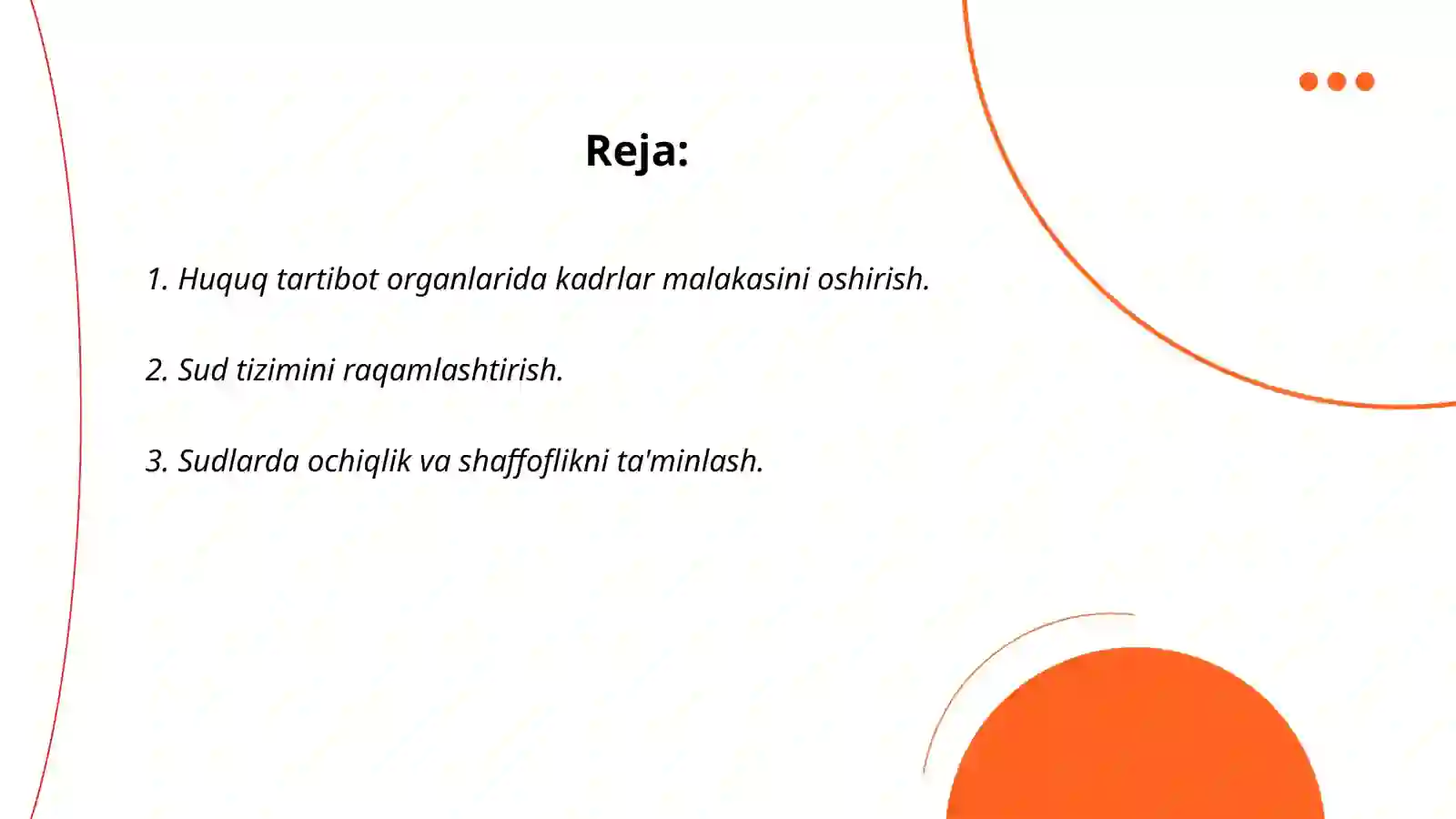 Reja:

1. Huquq tartibot organlarida kadrlar malakasini oshirish.

2. Sud tizimini raqamlashtirish.

3. Sudlarda ochiqlik va shaffoflikni ta'minlash.